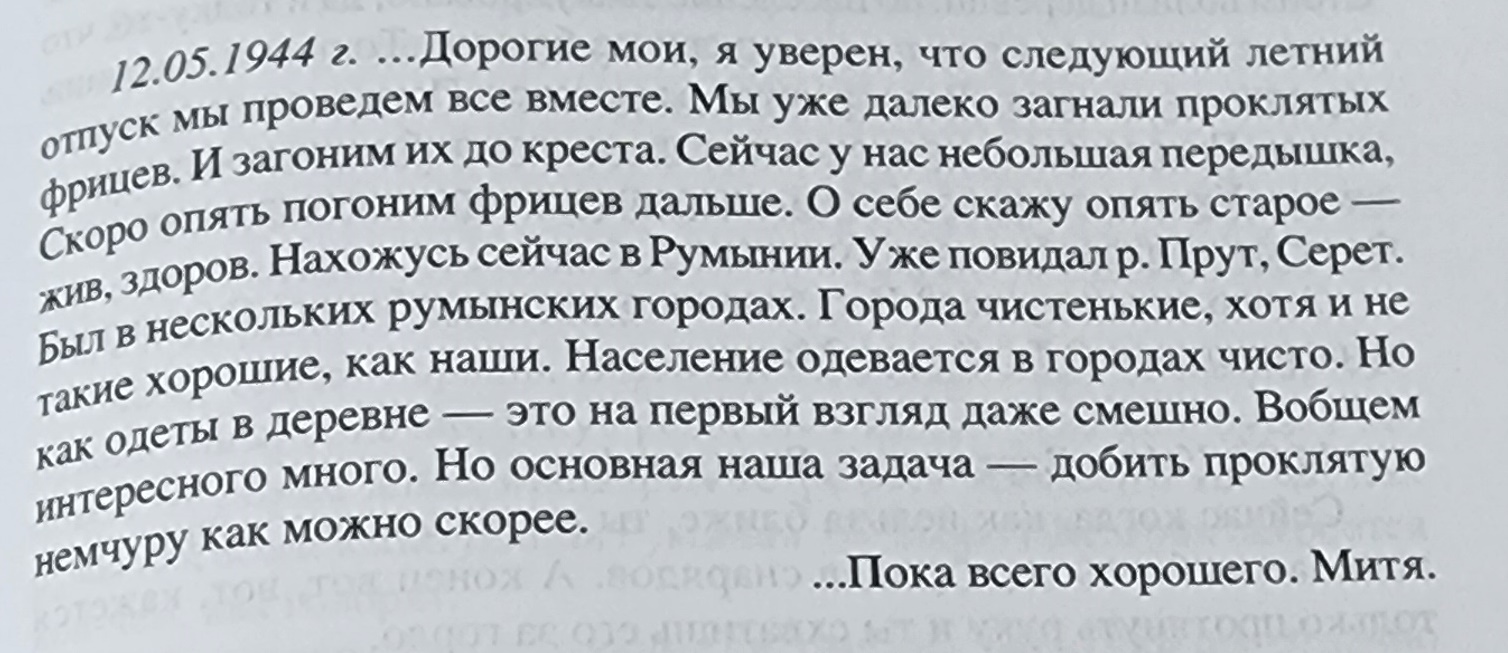 12.05.1944 г. ...Дорогие мои, я уверен, что следующий летний отпуск мы проведем все вместе. Мы уже далеко загнали проклятых фрицев. И загоним их до креста. Сейчас у нас небольшая передышка, Скоро опять погоним фрицев дальше. О себе скажу опять старое — жив, здоров. Нахожусь сейчас в Румынии. Уже повидал р. Прут, Серет. Был в нескольких румынских городах. Города чистенькие, хотя и не такие хорошие, как наши. Население одевается в городах чисто. Но как одеты в деревне — это на первый взгляд даже смешно. Вобщем интересного много. Но основная наша задача — добить проклятую немчуру как можно скорее.

...Пока всего хорошего. Митя.